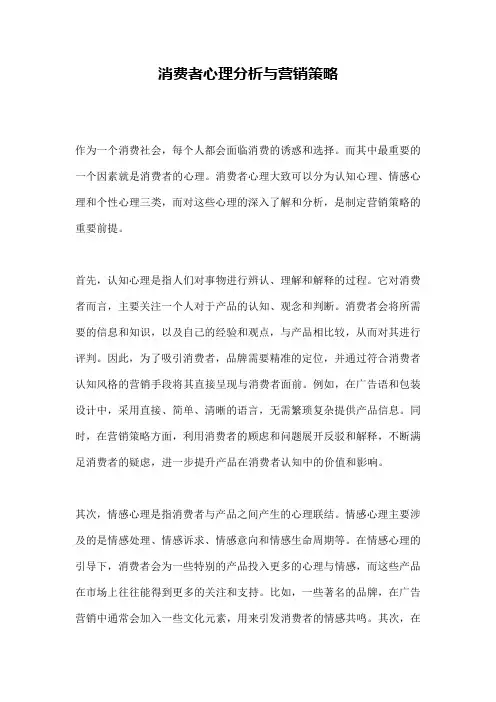 消费者心理分析与营销策略

作为一个消费社会，每个人都会面临消费的诱惑和选择。而其中最重要的一个因素就是消费者的心理。消费者心理大致可以分为认知心理、情感心理和个性心理三类，而对这些心理的深入了解和分析，是制定营销策略的重要前提。

首先，认知心理是指人们对事物进行辨认、理解和解释的过程。它对消费者而言，主要关注一个人对于产品的认知、观念和判断。消费者会将所需要的信息和知识，以及自己的经验和观点，与产品相比较，从而对其进行评判。因此，为了吸引消费者，品牌需要精准的定位，并通过符合消费者认知风格的营销手段将其直接呈现与消费者面前。例如，在广告语和包装设计中，采用直接、简单、清晰的语言，无需繁琐复杂提供产品信息。同时，在营销策略方面，利用消费者的顾虑和问题展开反驳和解释，不断满足消费者的疑虑，进一步提升产品在消费者认知中的价值和影响。

其次，情感心理是指消费者与产品之间产生的心理联结。情感心理主要涉及的是情感处理、情感诉求、情感意向和情感生命周期等。在情感心理的引导下，消费者会为一些特别的产品投入更多的心理与情感，而这些产品在市场上往往能得到更多的关注和支持。比如，一些著名的品牌，在广告营销中通常会加入一些文化元素，用来引发消费者的情感共鸣。其次，在